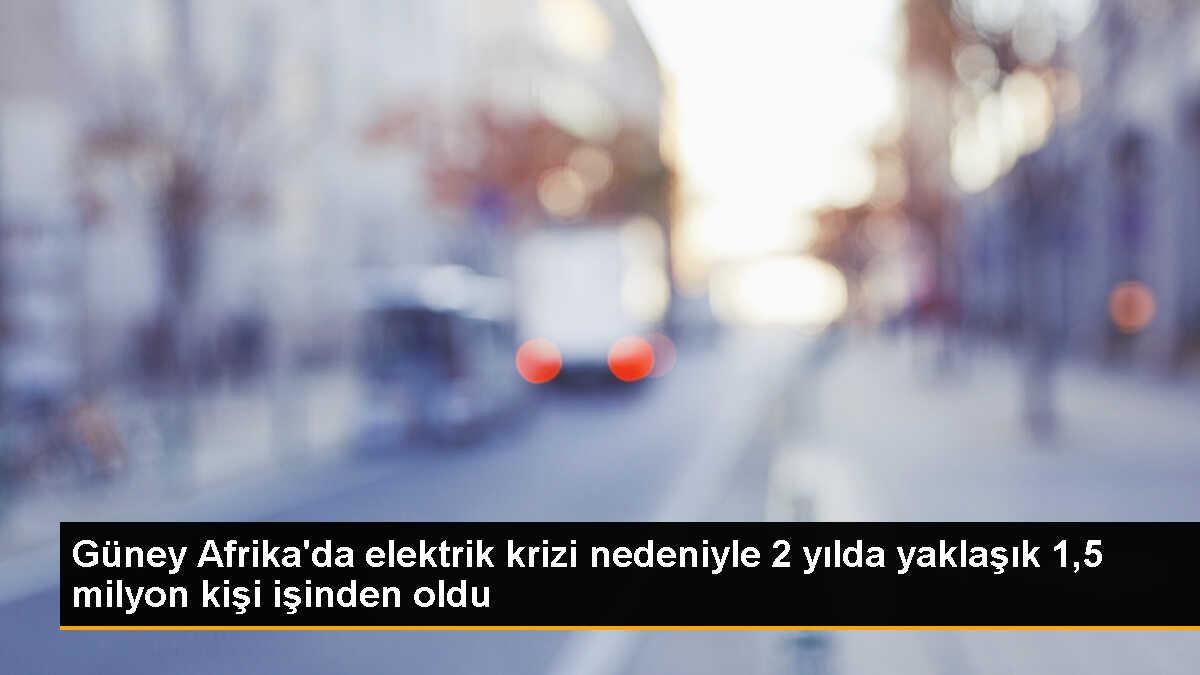 Güney Afrika'da elektrik krizi nedeniyle 2 yılda yaklaşık 1,5 milyon kişi işinden oldu